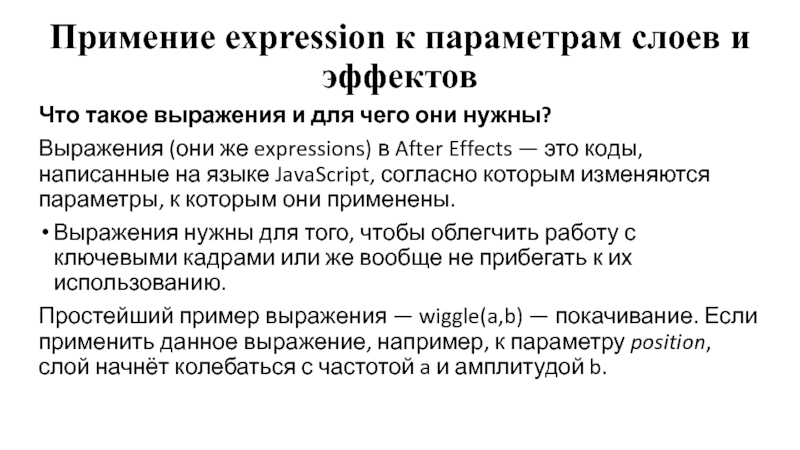 Примение expression к параметрам слоев и эффектов

Что такое выражения и для чего они нужны?

Выражения (они же expressions) в After Effects — это коды, написанные на языке JavaScript, согласно которым изменяются параметры, к которым они применены.

• Выражения нужны для того, чтобы облегчить работу с ключевыми кадрами или же вообще не прибегать к их использованию.

Простейший пример выражения — wiggle(a,b) — покачивание. Если применить данное выражение, например, к параметру position, слой начнёт колебаться с частотой a и амплитудой b.